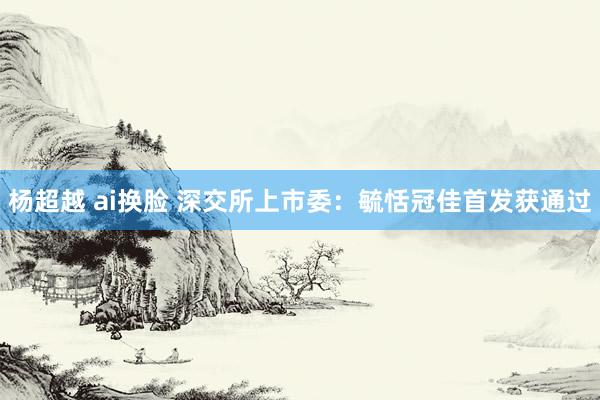 杨超越 ai换脸 深交所上市委：毓恬冠佳首发获通过